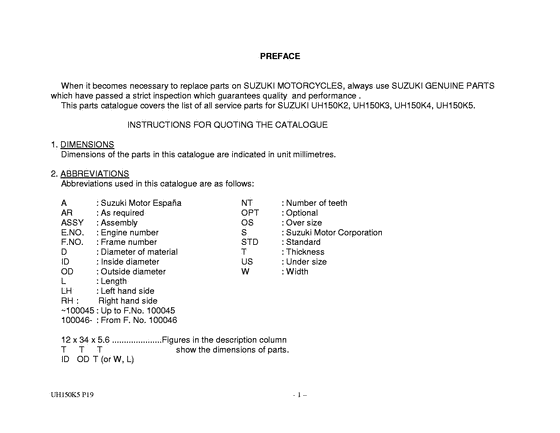 PREFACE

When it becomes necessary to replace parts on SUZUKI MOTORCYCLES, always use SUZUKI GENUINE PARTS which have passed a strict inspection which guarantees quality and performance .
This parts catalogue covers the list of all service parts for SUZUKI UH150K2, UH150K3, UH150K4, UH150K5.

INSTRUCTIONS FOR QUOTING THE CATALOGUE

1. DIMENSIONS
Dimensions of the parts in this catalogue are indicated in unit millimetres.

2. ABBREVIATIONS
Abbreviations used in this catalogue are as follows:

A : Suzuki Motor España
AR : As required
ASSY : Assembly
E.NO. : Engine number
F.NO. : Frame number
D : Diameter of material
ID : Inside diameter
OD : Outside diameter
L : Length
LH : Left hand side
RH : Right hand side
~100045 : Up to F.No. 100045
100046- : From F. No. 100046

NT : Number of teeth
OPT : Optional
OS : Over size
S : Suzuki Motor Corporation
STD : Standard
T : Thickness
US : Under size
W : Width

12 x 34 x 5.6 .....................Figures in the description column
T T T show the dimensions of parts.
ID OD T (or W, L)

UH150K5 P19

- 1 –